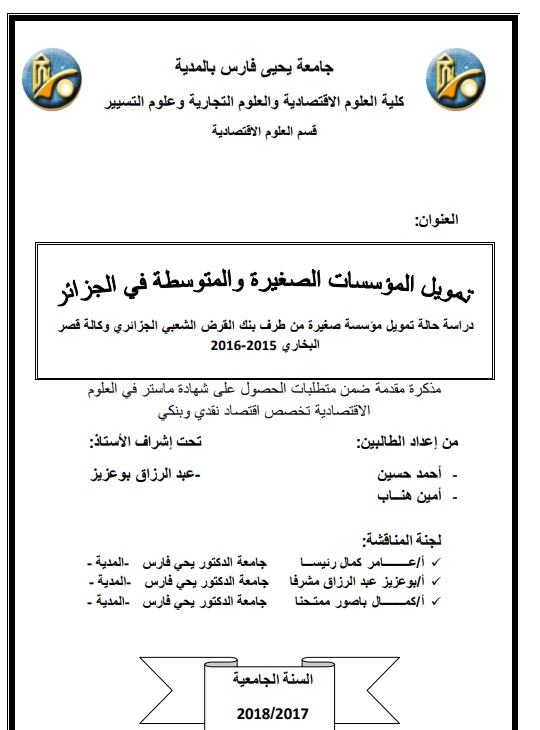 جامعة يحيى فارس بالمدية
كلية العلوم الاقتصادية والعلوم التجارية وعلوم التسيير
قسم العلوم الاقتصادية

العنوان:

تمويل المؤسسات الصغيرة والمتوسطة في الجزائر

دراسة حالة تمويل مؤسسة صغيرة من طرف بنك القرض الشعبي الجزائري وكالة قصر البخاري 2015-2016

مذكرة مقدمة ضمن متطلبات الحصول على شهادة ماستر في العلوم الاقتصادية تخصص اقتصاد نقدي وبنكي

من إعداد الطالبين:
- أحمد حسين
- أمين هنـــاب

تحت إشراف الأستاذ:
-عبد الرزاق بوعزيز

لجنة المناقشة:
✓ أ/عـــــامر كمال رئيســا جامعة الدكتور يحي فارس -المدية -
✓ أ/بوعزيز عبد الرزاق مشرفا جامعة الدكتور يحي فارس -المدية -
✓ أ/كمـــــال باصور ممتحنا جامعة الدكتور يحي فارس -المدية -

السنة الجامعية
2018/2017